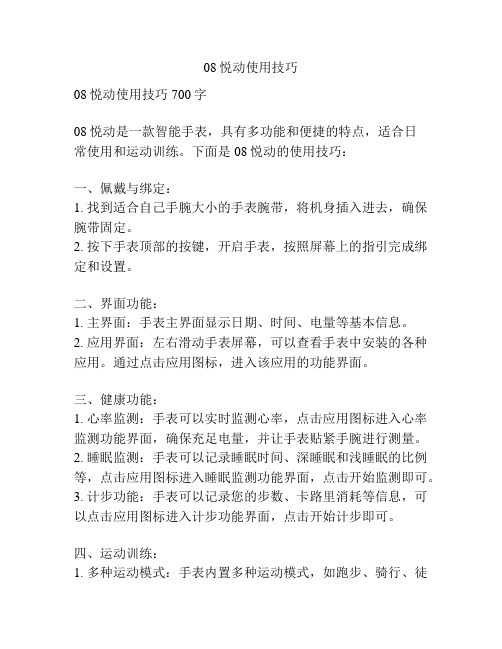 08 悦动使用技巧

08 悦动使用技巧 700 字

08 悦动是一款智能手表，具有多功能和便捷的特点，适合日常使用和运动训练。下面是 08 悦动的使用技巧：

一、佩戴与绑定：
1. 找到适合自己手腕大小的手表腕带，将机身插入进去，确保腕带固定。
2. 按下手表顶部的按键，开启手表，按照屏幕上的指引完成绑定和设置。

二、界面功能：
1. 主界面：手表主界面显示日期、时间、电量等基本信息。
2. 应用界面：左右滑动手表屏幕，可以查看手表中安装的各种应用。通过点击应用图标，进入该应用的功能界面。

三、健康功能：
1. 心率监测：手表可以实时监测心率，点击应用图标进入心率监测功能界面，确保充足电量，并让手表贴紧手腕进行测量。
2. 睡眠监测：手表可以记录睡眠时间、深睡眠和浅睡眠的比例等，点击应用图标进入睡眠监测功能界面，点击开始监测即可。
3. 计步功能：手表可以记录您的步数、卡路里消耗等信息，可以点击应用图标进入计步功能界面，点击开始计步即可。

四、运动训练：
1. 多种运动模式：手表内置多种运动模式，如跑步、骑行、徒